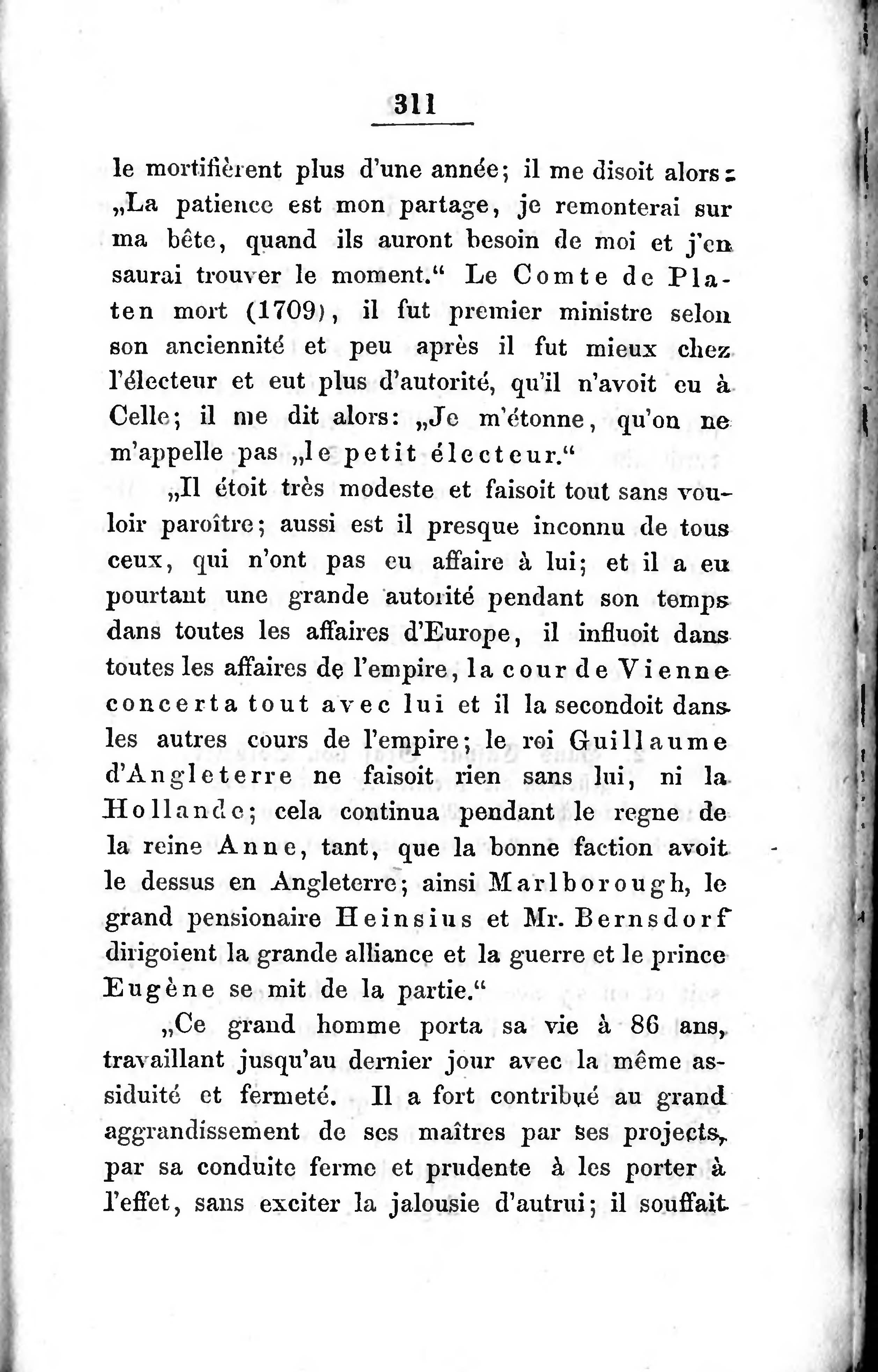 311

le mortifièrent plus d'une année; il me disoit alors: „La patience est mon partage, je remonterai sur ma bête, quand ils auront besoin de moi et j'en saurai trouver le moment.“ Le Comte de Platen mort (1709), il fut premier ministre selon son anciennité et peu après il fut mieux chez l'électeur et eut plus d'autorité, qu'il n'avoit eu à Celle; il me dit alors: „Je m'étonne, qu'on ne m'appelle pas „le petit électeur.“

„Il étoit très modeste et faisoit tout sans vouloir paroître; aussi est il presque inconnu de tous ceux, qui n'ont pas eu affaire à lui; et il a eu pourtant une grande autorité pendant son temps dans toutes les affaires d'Europe, il influoit dans toutes les affaires de l'empire, la cour de Vienne concerta tout avec lui et il la secondoit dans les autres cours de l'empire; le roi Guillaume d'Angleterre ne faisoit rien sans lui, ni la Hollande; cela continua pendant le regne de la reine Anne, tant, que la bonne faction avoit le dessus en Angleterre; ainsi Marlborough, le grand pensionaire Heinsius et Mr. Bernsdorf dirigoient la grande alliance et la guerre et le prince Eugène se mit de la partie.“

„Ce grand homme porta sa vie à 86 ans, travaillant jusqu'au dernier jour avec la même assiduité et fermeté. Il a fort contribué au grand aggrandissement de ses maîtres par ses projects, par sa conduite ferme et prudente à les porter à l'effet, sans exciter la jalousie d'autrui; il souffait